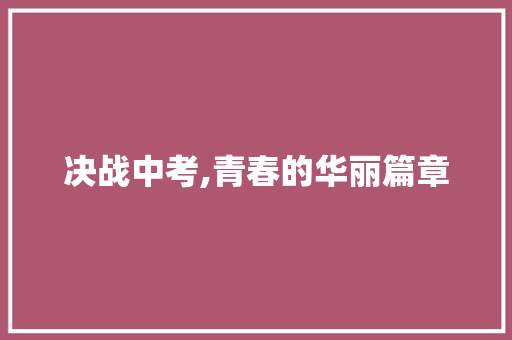 决战中考,青春的华丽篇章